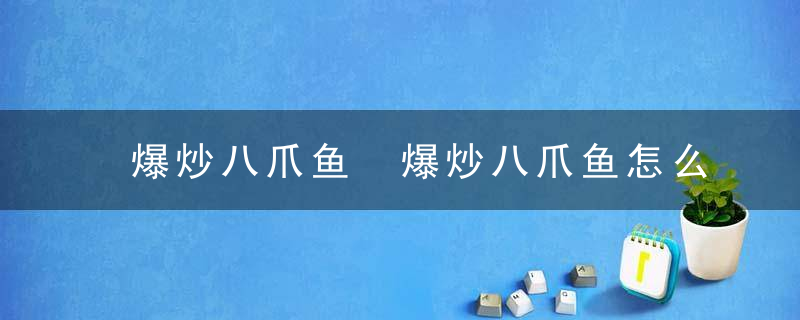 爆炒八爪鱼 爆炒八爪鱼怎么